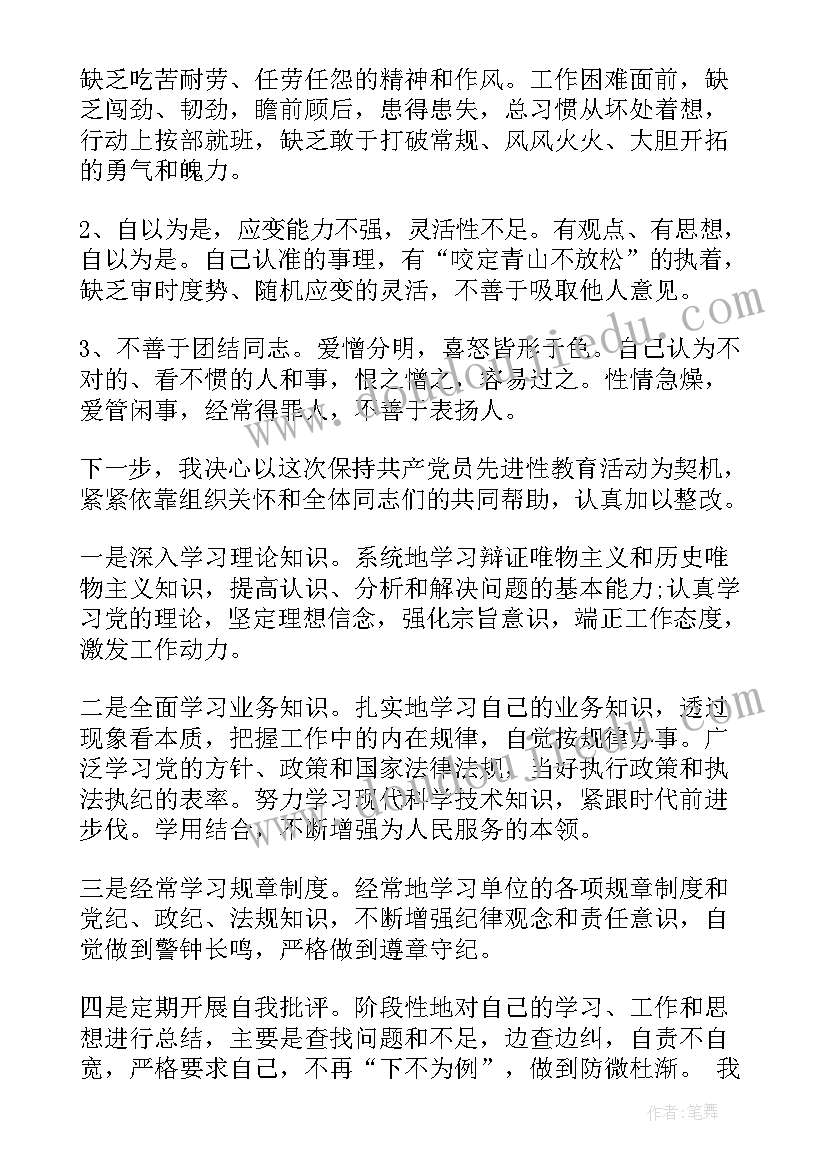 缺乏吃苦耐劳、任劳任怨的精神和作风。工作困难面前，缺乏闯劲、韧劲，瞻前顾后，患得患失，总习惯从坏处着想，行动上按部就班，缺乏敢于打破常规、风风火火、大胆开拓的勇气和魄力。

2、自以为是，应变能力不强，灵活性不足。有观点、有思想，自以为是。自己认准的事理，有“咬定青山不放松”的执着，缺乏审时度势、随机应变的灵活，不善于吸取他人意见。

3、不善于团结同志。爱憎分明，喜怒皆形于色。自己认为不对的、看不惯的人和事，恨之憎之，容易过之。性情急燥，爱管闲事，经常得罪人，不善于表扬人。

下一步，我决心以这次保持共产党员先进性教育活动为契机，紧紧依靠组织关怀和全体同志们的共同帮助，认真加以整改。

一是深入学习理论知识。系统地学习辩证唯物主义和历史唯物主义知识，提高认识、分析和解决问题的基本能力;认真学习党的理论，坚定理想信念，强化宗旨意识，端正工作态度，激发工作动力。

二是全面学习业务知识。扎实地学习自己的业务知识，透过现象看本质，把握工作中的内在规律，自觉按规律办事。广泛学习党的方针、政策和国家法律法规，当好执行政策和执法执纪的表率。努力学习现代科学技术知识，紧跟时代前进步伐。学用结合，不断增强为人民服务的本领。

三是经常学习规章制度。经常地学习单位的各项规章制度和党纪、政纪、法规知识，不断增强纪律观念和责任意识，自觉做到警钟长鸣，严格做到遵章守纪。

四是定期开展自我批评。阶段性地对自己的学习、工作和思想进行总结，主要是查找问题和不足，边查边纠，自责不自宽，严格要求自己，不再“下不为例”，做到防微杜渐。 我

作者：笔舞